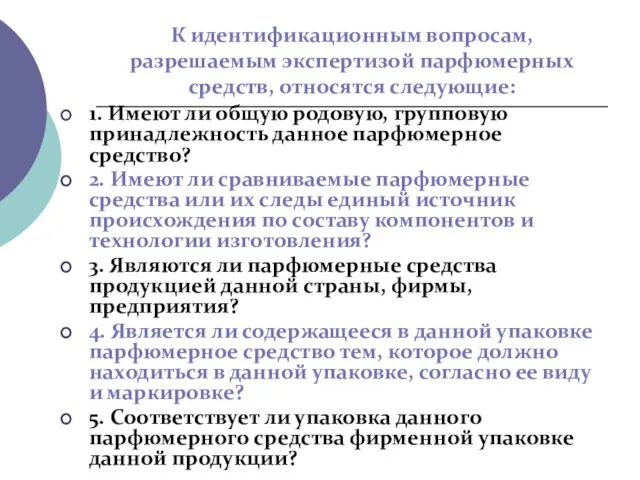 К идентификационным вопросам, разрешаемым экспертизой парфюмерных средств, относятся следующие:

1. Имеют ли общую родовую, групповую принадлежность данное парфюмерное средство?

2. Имеют ли сравниваемые парфюмерные средства или их следы единый источник происхождения по составу компонентов и технологии изготовления?

3. Являются ли парфюмерные средства продукцией данной страны, фирмы, предприятия?

4. Является ли содержащееся в данной упаковке парфюмерное средство тем, которое должно находиться в данной упаковке, согласно ее виду и маркировке?

5. Соответствует ли упаковка данного парфюмерного средства фирменной упаковке данной продукции?